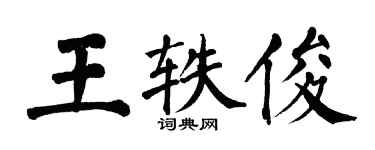 王轶俊

词典网